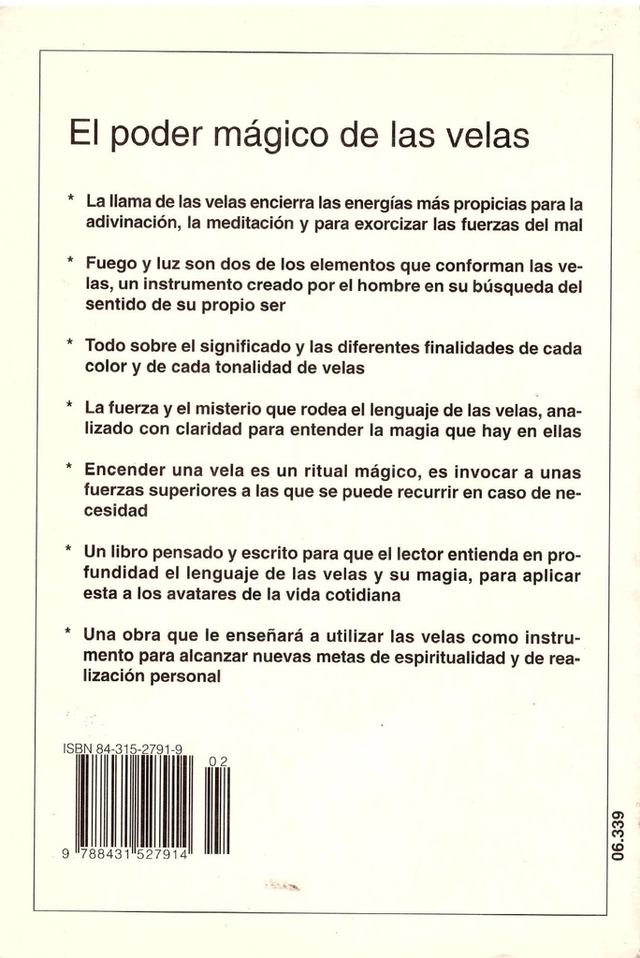 El poder mágico de las velas

* La llama de las velas encierra las energías más propicias para la adivinación, la meditación y para exorcizar las fuerzas del mal

* Fuego y luz son dos de los elementos que conforman las velas, un instrumento creado por el hombre en su búsqueda del sentido de su propio ser

* Todo sobre el significado y las diferentes finalidades de cada color y de cada tonalidad de velas

* La fuerza y el misterio que rodea el lenguaje de las velas, analizado con claridad para entender la magia que hay en ellas

* Encender una vela es un ritual mágico, es invocar a unas fuerzas superiores a las que se puede recurrir en caso de necesidad

* Un libro pensado y escrito para que el lector entienda en profundidad el lenguaje de las velas y su magia, para aplicar esta a los avatares de la vida cotidiana

* Una obra que le enseñará a utilizar las velas como instrumento para alcanzar nuevas metas de espiritualidad y de realización personal

ISBN 84-315-2791-9

02

9 788431 527914

06.339